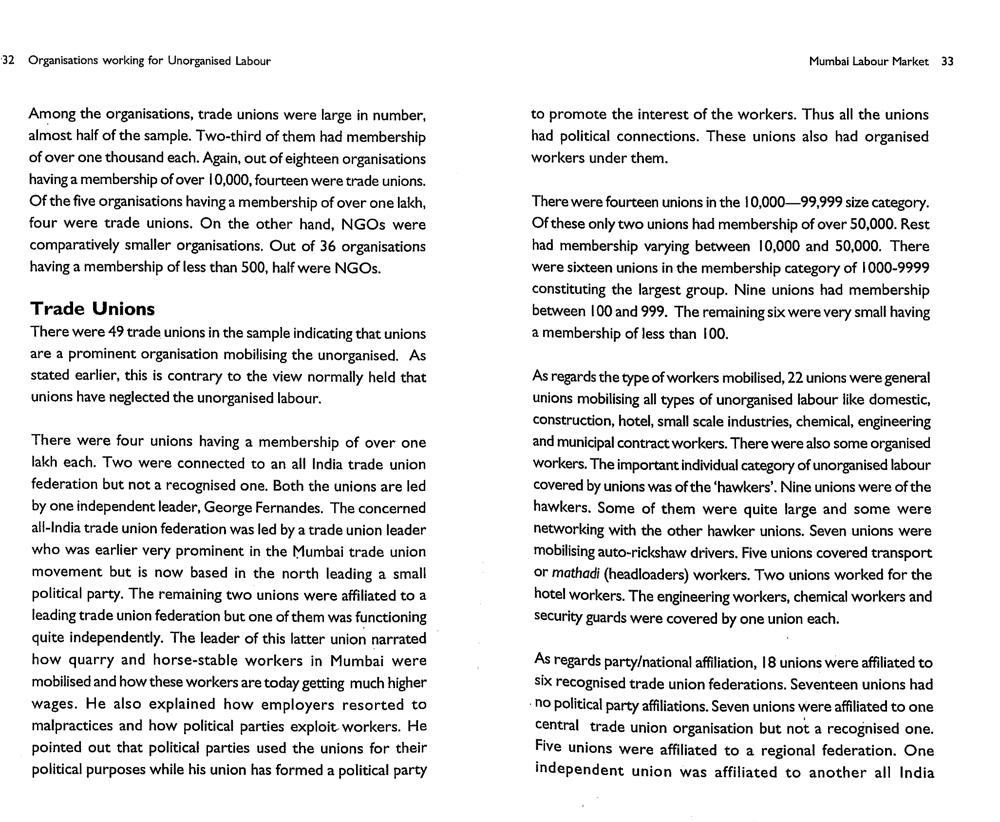 32 Organisations working for Unorganised Labour

Among the organisations, trade unions were large in number, almost half of the sample. Two-third of them had membership of over one thousand each. Again, out of eighteen organisations having a membership of over 10,000, fourteen were trade unions. Of the five organisations having a membership of over one lakh, four were trade unions. On the other hand, NGOs were comparatively smaller organisations. Out of 36 organisations having a membership of less than 500, half were NGOs.

Trade Unions

There were 49 trade unions in the sample indicating that unions are a prominent organisation mobilising the unorganised. As stated earlier, this is contrary to the view normally held that unions have neglected the unorganised labour.

There were four unions having a membership of over one lakh each. Two were connected to an all India trade union federation but not a recognised one. Both the unions are led by one independent leader, George Fernandes. The concerned all-India trade union federation was led by a trade union leader who was earlier very prominent in the Mumbai trade union movement but is now based in the north leading a small political party. The remaining two unions were affiliated to a leading trade union federation but one of them was functioning quite independently. The leader of this latter union narrated how quarry and horse-stable workers in Mumbai were mobilised and how these workers are today getting much higher wages. He also explained how employers resorted to malpractices and how political parties exploit workers. He pointed out that political parties used the unions for their political purposes while his union has formed a political party

Mumbai Labour Market 33

to promote the interest of the workers. Thus all the unions had political connections. These unions also had organised workers under them.

There were fourteen unions in the 10,000—99,999 size category. Of these only two unions had membership of over 50,000. Rest had membership varying between 10,000 and 50,000. There were sixteen unions in the membership category of 1000-9999 constituting the largest group. Nine unions had membership between 100 and 999. The remaining six were very small having a membership of less than 100.

As regards the type of workers mobilised, 22 unions were general unions mobilising all types of unorganised labour like domestic, construction, hotel, small scale industries, chemical, engineering and municipal contract workers. There were also some organised workers. The important individual category of unorganised labour covered by unions was of the 'hawkers'. Nine unions were of the hawkers. Some of them were quite large and some were networking with the other hawker unions. Seven unions were mobilising auto-rickshaw drivers. Five unions covered transport or mathadi (headloaders) workers. Two unions worked for the hotel workers. The engineering workers, chemical workers and security guards were covered by one union each.

As regards party/national affiliation, 18 unions were affiliated to six recognised trade union federations. Seventeen unions had no political party affiliations. Seven unions were affiliated to one central trade union organisation but not a recognised one. Five unions were affiliated to a regional federation. One independent union was affiliated to another all India